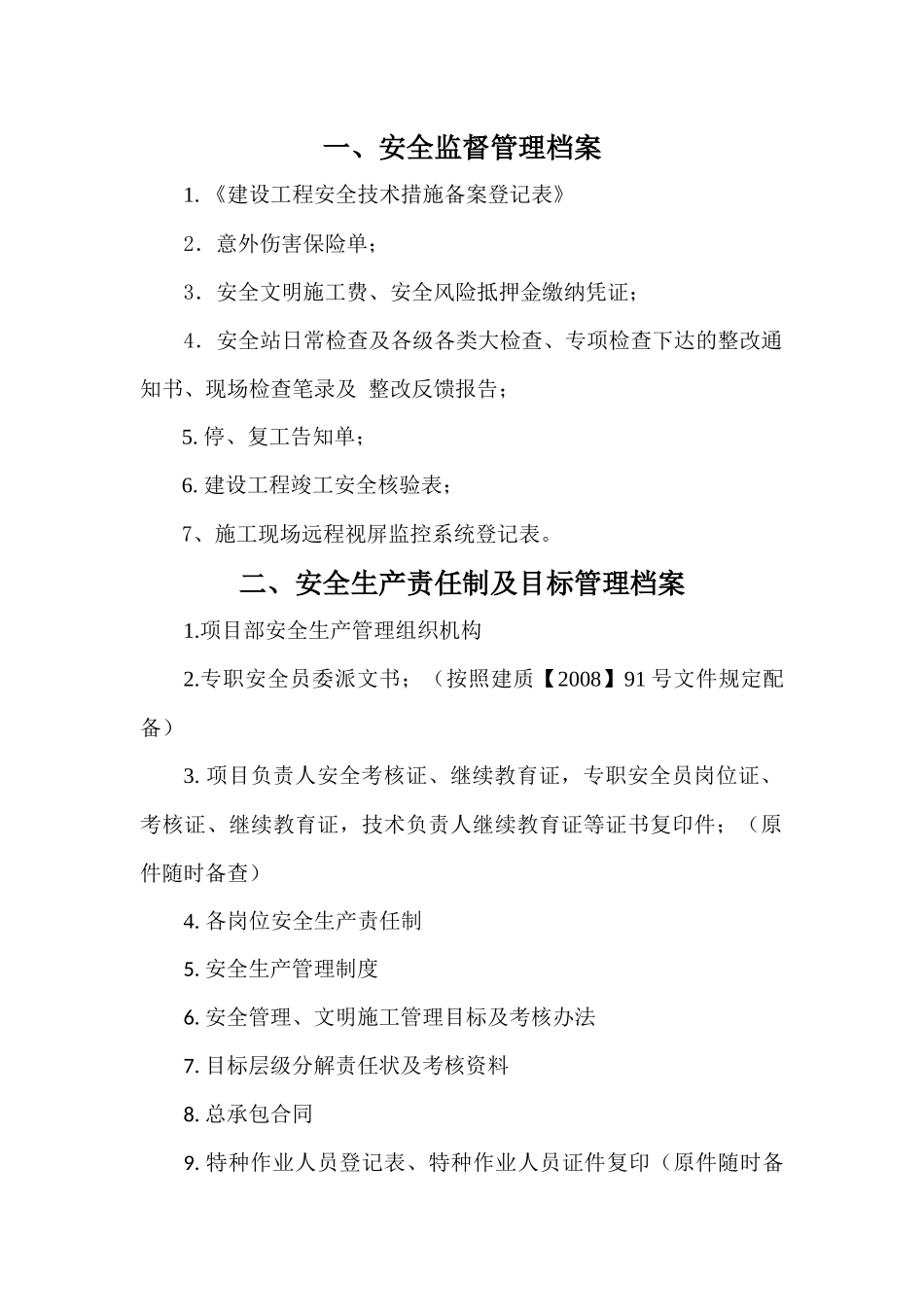 一、安全监督管理档案

1.《建设工程安全技术措施备案登记表》

2．意外伤害保险单；

3．安全文明施工费、安全风险抵押金缴纳凭证；

4．安全站日常检查及各级各类大检查、专项检查下达的整改通知书、现场检查笔录及 整改反馈报告；

5. 停、复工告知单；

6. 建设工程竣工安全核验表；

7、施工现场远程视屏监控系统登记表。

二、安全生产责任制及目标管理档案

1.项目部安全生产管理组织机构

2.专职安全员委派文书；（按照建质【2008】91 号文件规定配备）

3. 项目负责人安全考核证、继续教育证，专职安全员岗位证、考核证、继续教育证，技术负责人继续教育证等证书复印件；（原件随时备查）

4. 各岗位安全生产责任制

5. 安全生产管理制度

6. 安全管理、文明施工管理目标及考核办法

7. 目标层级分解责任状及考核资料

8. 总承包合同

9. 特种作业人员登记表、特种作业人员证件复印（原件随时备